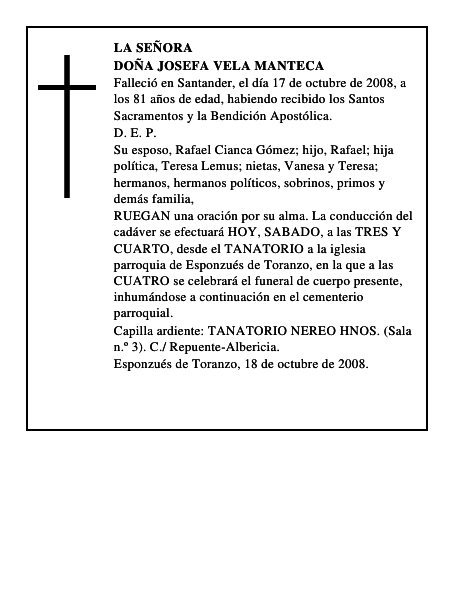 LA SEÑORA
DOÑA JOSEFA VELA MANTECA

Falleció en Santander, el día 17 de octubre de 2008, a los 81 años de edad, habiendo recibido los Santos Sacramentos y la Bendición Apostólica.

D. E. P.

Su esposo, Rafael Cianca Gómez; hijo, Rafael; hija política, Teresa Lemus; nietas, Vanesa y Teresa; hermanos, hermanos políticos, sobrinos, primos y demás familia,

RUEGAN una oración por su alma. La conducción del cadáver se efectuará HOY, SABADO, a las TRES Y CUARTO, desde el TANATORIO a la iglesia parroquia de Esponzués de Toranzo, en la que a las CUATRO se celebrará el funeral de cuerpo presente, inhumándose a continuación en el cementerio parroquial.

Capilla ardiente: TANATORIO NEREO HNOS. (Sala n.º 3). C./ Repuente-Albericia.

Esponzués de Toranzo, 18 de octubre de 2008.